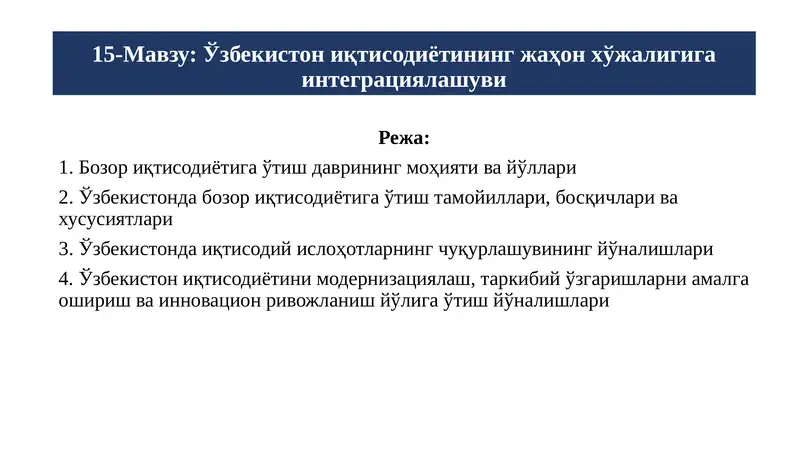 15-Мавзу: Ўзбекистон иқтисодиётининг жаҳон хўжалигига интеграциялашуви

Режа:

1. Бозор иқтисодиётига ўтиш даврининг моҳияти ва йўллари

2. Ўзбекистонда бозор иқтисодиётига ўтиш тамойиллари, босқичлари ва хусусиятлари

3. Ўзбекистонда иқтисодий ислоҳотларнинг чуқурлашувининг йўналишлари

4. Ўзбекистон иқтисодиётини модернизациялаш, таркибий ўзгаришларни амалга ошириш ва инновацион ривожланиш йўлига ўтиш йўналишлари